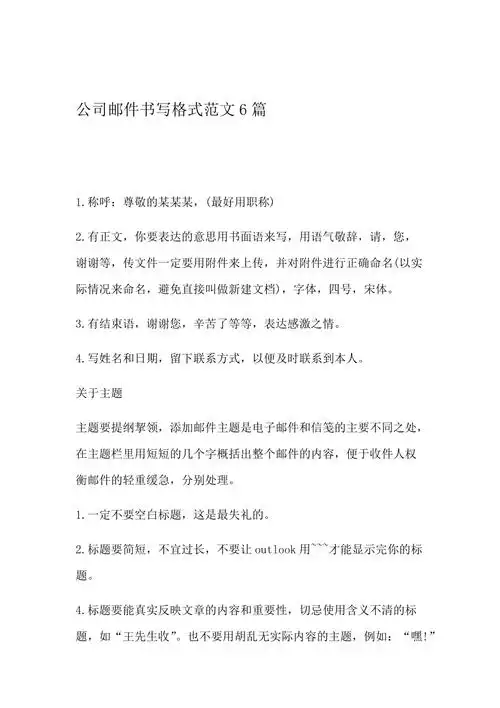 公司邮件书写格式范文6篇

1.称呼：尊敬的某某某，(最好用职称)

2.有正文，你要表达的意思用书面语来写，用语气敬辞，请，您，谢谢等，传文件一定要用附件来上传，并对附件进行正确命名(以实际情况来命名，避免直接叫做新建文档)，字体，四号，宋体。

3.有结束语，谢谢您，辛苦了等等，表达感激之情。

4.写姓名和日期，留下联系方式，以便及时联系到本人。

关于主题

主题要提纲挈领，添加邮件主题是电子邮件和信笺的主要不同之处，在主题栏里用短短的几个字概括出整个邮件的内容，便于收件人权衡邮件的轻重缓急，分别处理。

1.一定不要空白标题，这是最失礼的。

2.标题要简短，不宜过长，不要让outlook用```才能显示完你的标题。

4.标题要能真实反映文章的内容和重要性，切忌使用含义不清的标题，如“王先生收”。也不要用胡乱无实际内容的主题，例如：“嘿!”